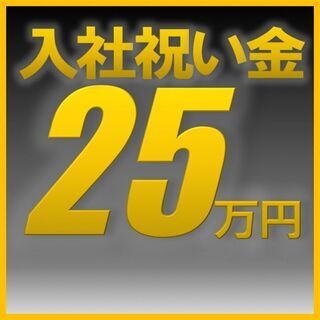 入社祝い金
25万円